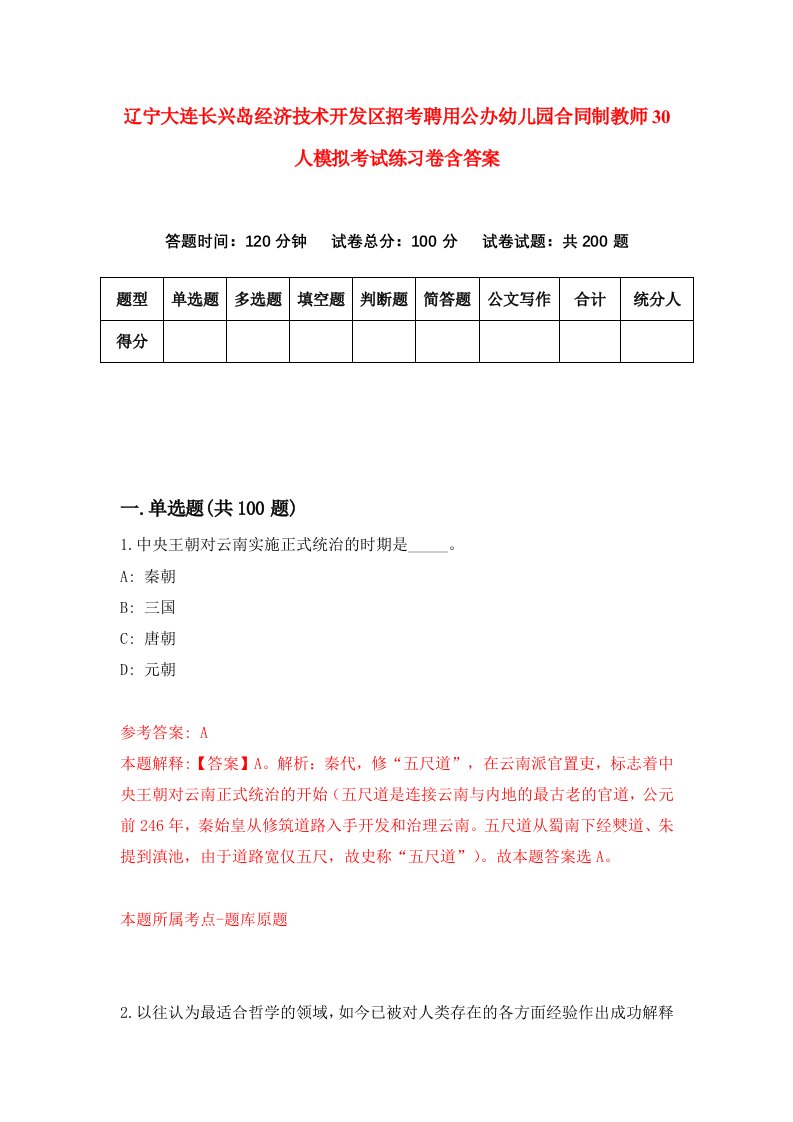 辽宁大连长兴岛经济技术开发区招考聘用公办幼儿园合同制教师30人模拟考试练习卷含答案

答题时间：120分钟　试卷总分：100分　试卷试题：共200题

| 题型 | 单选题 | 多选题 | 填空题 | 判断题 | 简答题 | 公文写作 | 合计 | 统分人 |
|---|---|---|---|---|---|---|---|---|
| 得分 | | | | | | | | |

一.单选题(共100题)

1.中央王朝对云南实施正式统治的时期是_____。
A: 秦朝
B: 三国
C: 唐朝
D: 元朝

参考答案: A
本题解释:【答案】A。解析：秦代，修“五尺道”，在云南派官置吏，标志着中央王朝对云南正式统治的开始（五尺道是连接云南与内地的最古老的官道，公元前246年，秦始皇从修筑道路入手开发和治理云南。五尺道从蜀南下经僰道、朱提到滇池，由于道路宽仅五尺，故史称“五尺道”）。故本题答案选A。

本题所属考点-题库原题

2.以往认为最适合哲学的领域，如今已被对人类存在的各方面经验作出成功解释